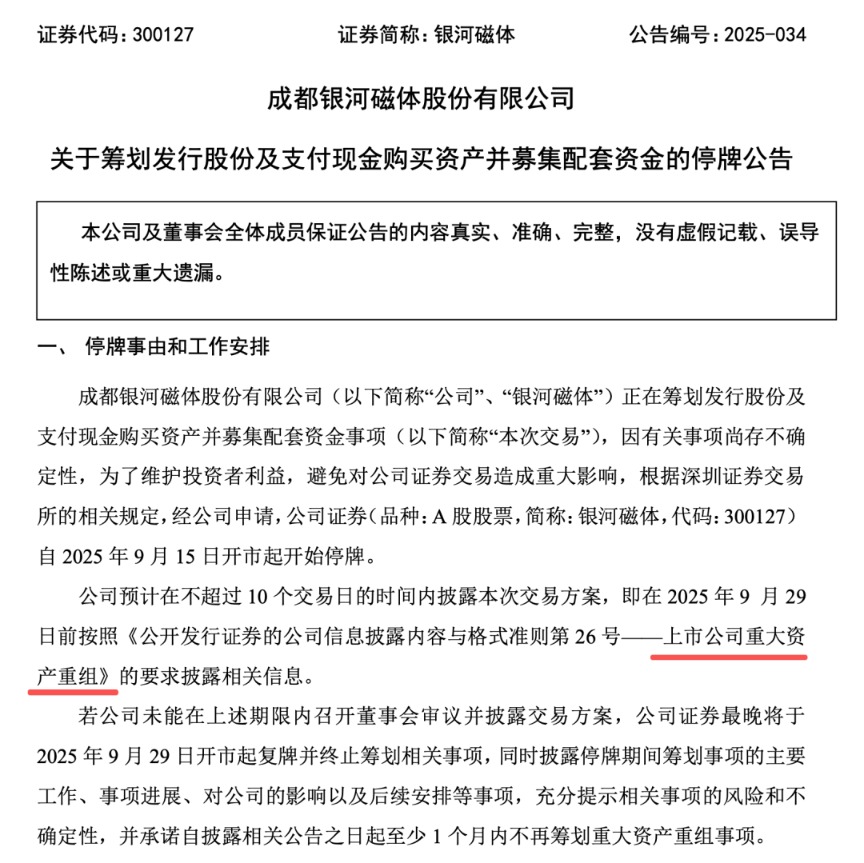 证券代码：300127　　证券简称：银河磁体　　公告编号：2025-034

成都银河磁体股份有限公司

关于筹划发行股份及支付现金购买资产并募集配套资金的停牌公告

本公司及董事会全体成员保证公告的内容真实、准确、完整，没有虚假记载、误导性陈述或重大遗漏。

一、 停牌事由和工作安排

成都银河磁体股份有限公司（以下简称“公司”、“银河磁体”）正在筹划发行股份及支付现金购买资产并募集配套资金事项（以下简称“本次交易”），因有关事项尚存不确定性，为了维护投资者利益，避免对公司证券交易造成重大影响，根据深圳证券交易所的相关规定，经公司申请，公司证券（品种：A 股股票，简称：银河磁体，代码：300127）自 2025 年 9 月 15 日开市起开始停牌。

公司预计在不超过 10 个交易日的时间内披露本次交易方案，即在 2025 年 9 月 29 日前按照《公开发行证券的公司信息披露内容与格式准则第 26 号——上市公司重大资产重组》的要求披露相关信息。

若公司未能在上述期限内召开董事会审议并披露交易方案，公司证券最晚将于 2025 年 9 月 29 日开市起复牌并终止筹划相关事项，同时披露停牌期间筹划事项的主要工作、事项进展、对公司的影响以及后续安排等事项，充分提示相关事项的风险和不确定性，并承诺自披露相关公告之日起至少 1 个月内不再筹划重大资产重组事项。